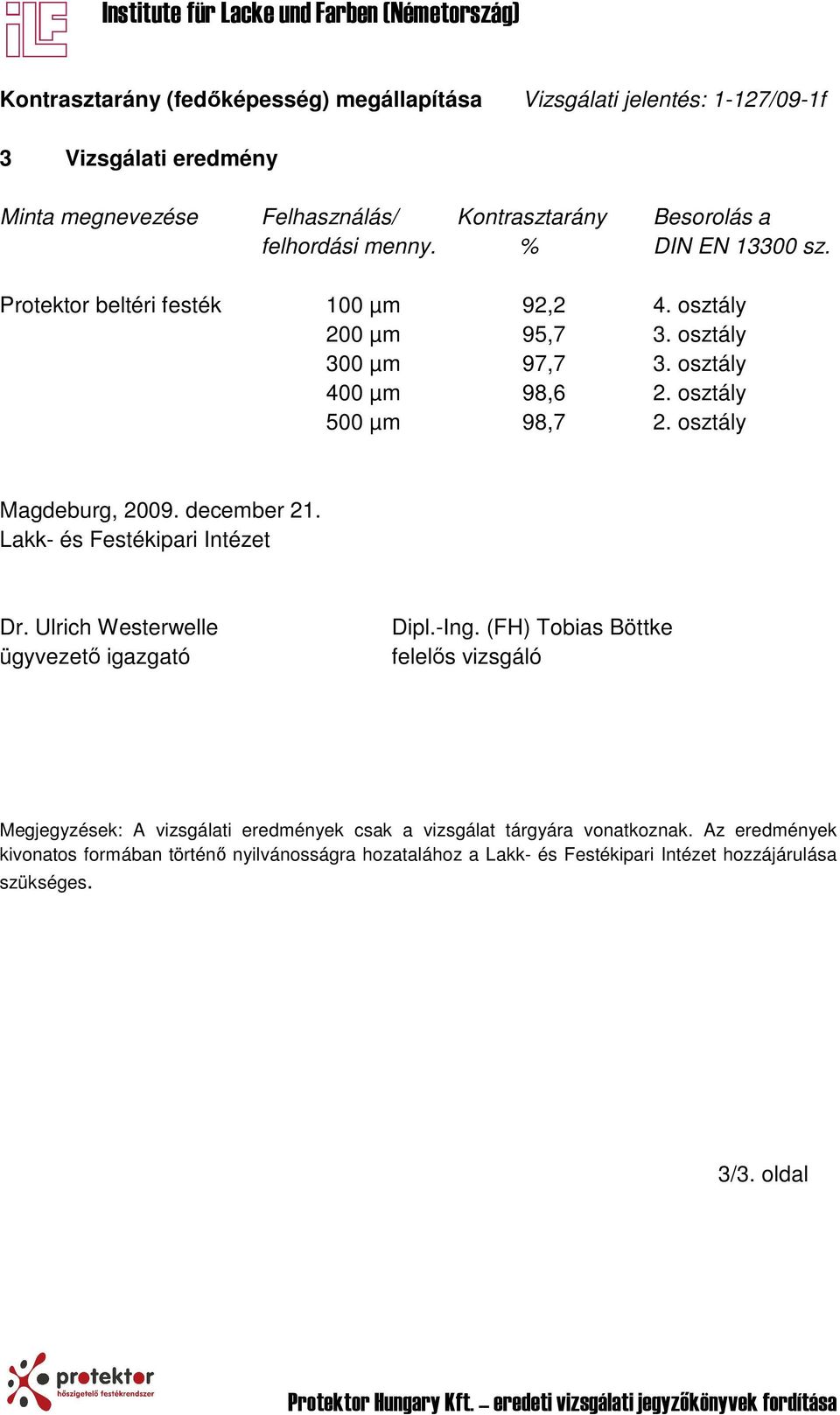 iLF Institute für Lacke und Farben (Németország)

Kontrasztarány (fedőképesség) megállapítása Vizsgálati jelentés: 1-127/09-1f

3 Vizsgálati eredmény

| Minta megnevezése | Felhasználás/ felhordási menny. | Kontrasztarány % | Besorolás a DIN EN 13300 sz. |
|---|---|---|---|
| Protektor beltéri festék | 100 µm | 92,2 | 4. osztály |
| | 200 µm | 95,7 | 3. osztály |
| | 300 µm | 97,7 | 3. osztály |
| | 400 µm | 98,6 | 2. osztály |
| | 500 µm | 98,7 | 2. osztály |

Magdeburg, 2009. december 21.
Lakk- és Festékipari Intézet

Dr. Ulrich Westerwelle
ügyvezető igazgató

Dipl.-Ing. (FH) Tobias Böttke
felelős vizsgáló

Megjegyzések: A vizsgálati eredmények csak a vizsgálat tárgyára vonatkoznak. Az eredmények kivonatos formában történő nyilvánosságra hozatalához a Lakk- és Festékipari Intézet hozzájárulása szükséges.

3/3. oldal

protektor hőszigetelő festékrendszer

Protektor Hungary Kft. – eredeti vizsgálati jegyzőkönyvek fordítása